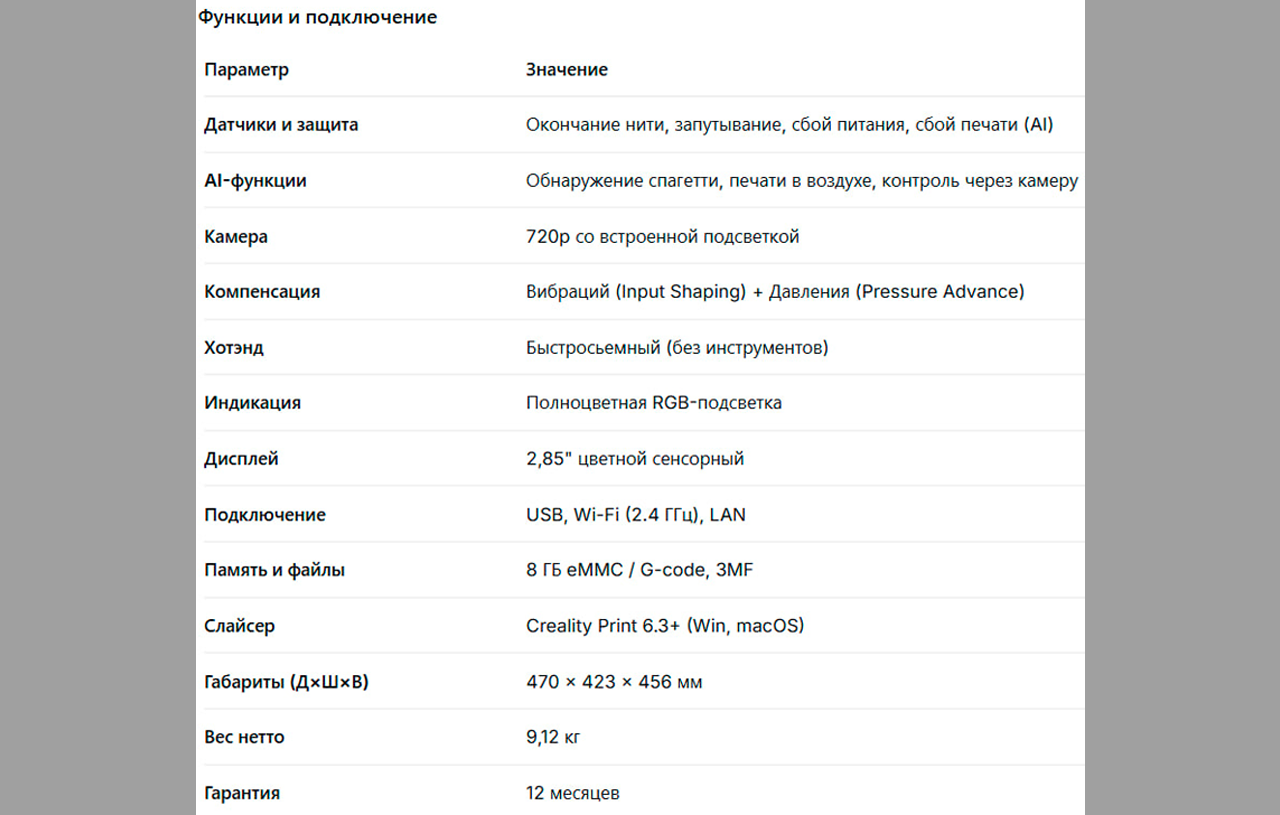 Функции и подключение

| Параметр | Значение |
|---|---|
| Датчики и защита | Окончание нити, запутывание, сбой питания, сбой печати (AI) |
| AI-функции | Обнаружение спагетти, печати в воздухе, контроль через камеру |
| Камера | 720p со встроенной подсветкой |
| Компенсация | Вибраций (Input Shaping) + Давления (Pressure Advance) |
| Хотэнд | Быстросьемный (без инструментов) |
| Индикация | Полноцветная RGB-подсветка |
| Дисплей | 2,85" цветной сенсорный |
| Подключение | USB, Wi-Fi (2.4 ГГц), LAN |
| Память и файлы | 8 ГБ eMMC / G-code, 3MF |
| Слайсер | Creality Print 6.3+ (Win, macOS) |
| Габариты (Д×Ш×В) | 470 × 423 × 456 мм |
| Вес нетто | 9,12 кг |
| Гарантия | 12 месяцев |